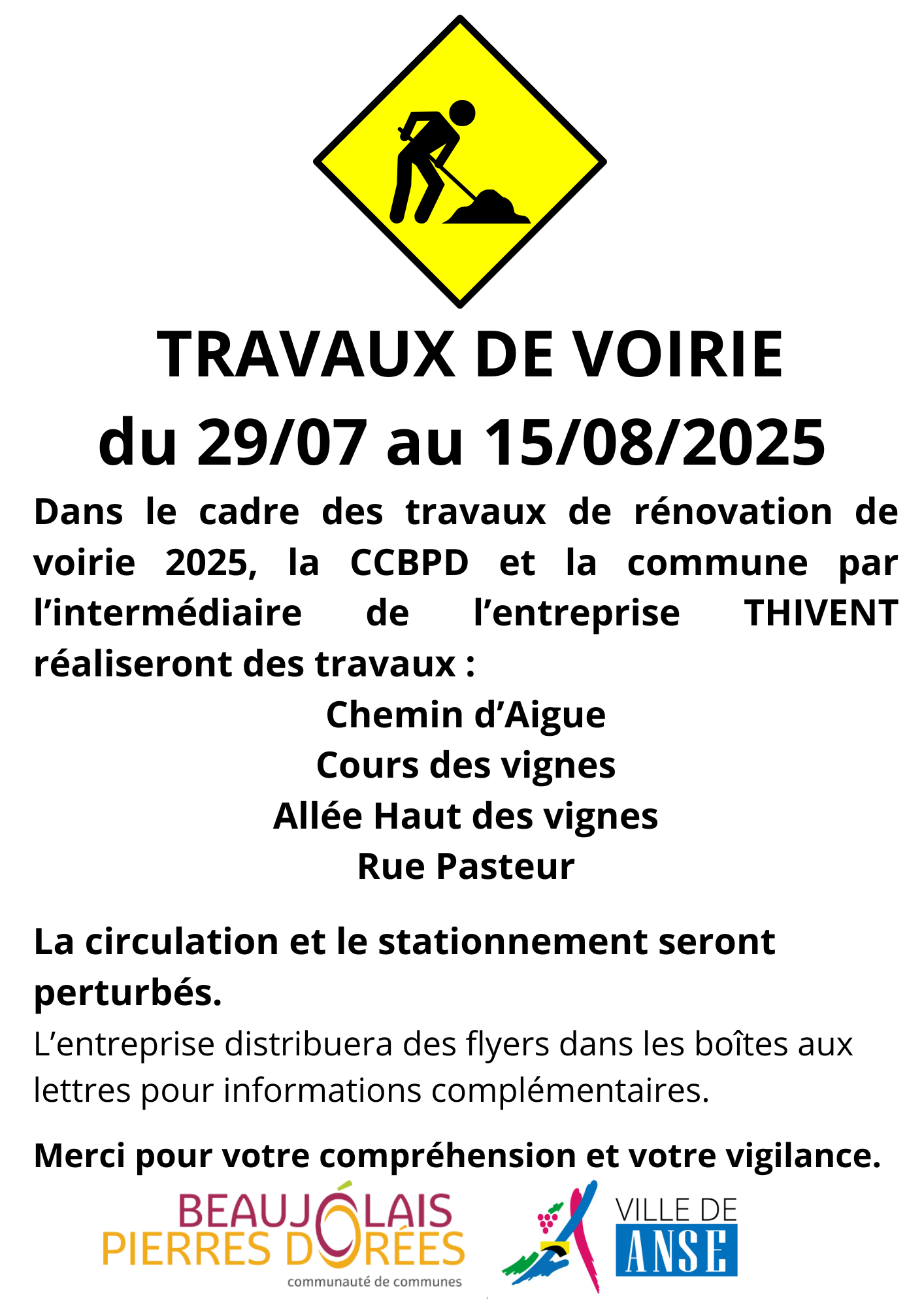 TRAVAUX DE VOIRIE
du 29/07 au 15/08/2025

Dans le cadre des travaux de rénovation de voirie 2025, la CCBPD et la commune par l’intermédiaire de l’entreprise THIVENT réaliseront des travaux :

Chemin d’Aigue
Cours des vignes
Allée Haut des vignes
Rue Pasteur

La circulation et le stationnement seront perturbés.

L’entreprise distribuera des flyers dans les boîtes aux lettres pour informations complémentaires.

Merci pour votre compréhension et votre vigilance.

BEAUJOLAIS PIERRES DORÉES
communauté de communes

VILLE DE
ANSE